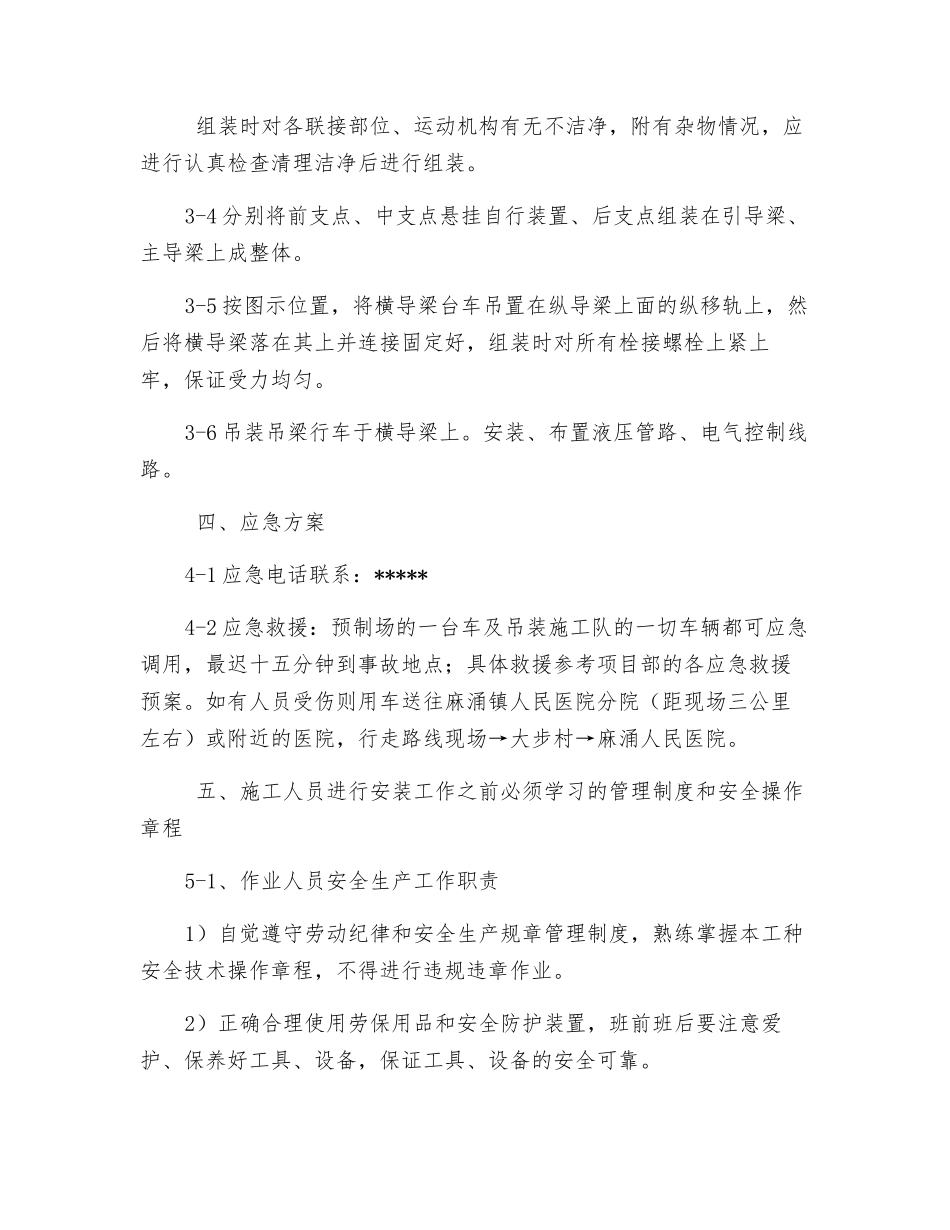 组装时对各联接部位、运动机构有无不洁净，附有杂物情况，应进行认真检查清理洁净后进行组装。

3-4 分别将前支点、中支点悬挂自行装置、后支点组装在引导梁、主导梁上成整体。

3-5 按图示位置，将横导梁台车吊置在纵导梁上面的纵移轨上，然后将横导梁落在其上并连接固定好，组装时对所有栓接螺栓上紧上牢，保证受力均匀。

3-6 吊装吊梁行车于横导梁上。安装、布置液压管路、电气控制线路。

四、应急方案

4-1 应急电话联系：*****

4-2 应急救援：预制场的一台车及吊装施工队的一切车辆都可应急调用，最迟十五分钟到事故地点；具体救援参考项目部的各应急救援预案。如有人员受伤则用车送往麻涌镇人民医院分院（距现场三公里左右）或附近的医院，行走路线现场→大步村→麻涌人民医院。

五、施工人员进行安装工作之前必须学习的管理制度和安全操作章程

5-1、作业人员安全生产工作职责

1）自觉遵守劳动纪律和安全生产规章管理制度，熟练掌握本工种安全技术操作章程，不得进行违规违章作业。

2）正确合理使用劳保用品和安全防护装置，班前班后要注意爱护、保养好工具、设备，保证工具、设备的安全可靠。